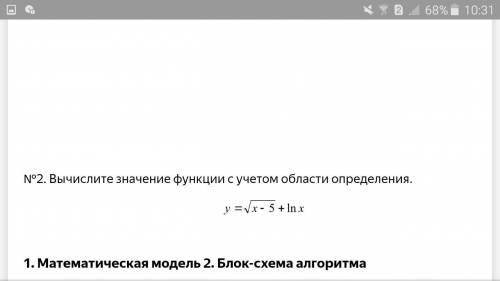 68% 10:31

№2. Вычислите значение функции с учетом области определения.

$y = \sqrt{x - 5} + \ln x$

1. Математическая модель 2. Блок-схема алгоритма